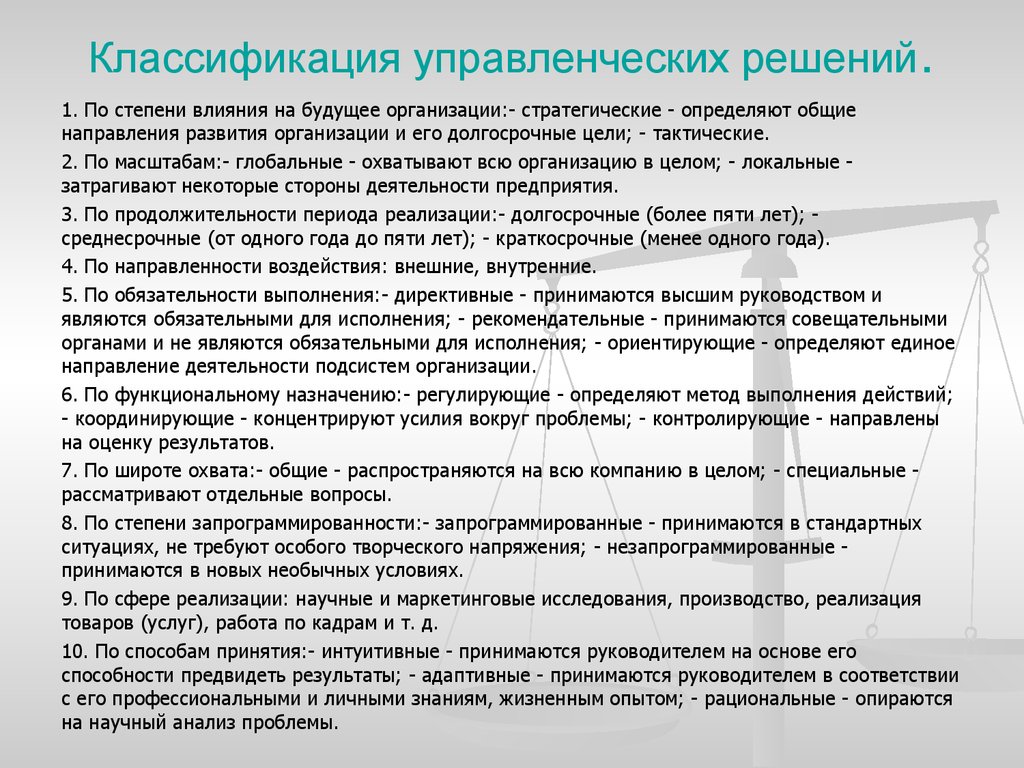 Классификация управленческих решений.

1. По степени влияния на будущее организации:- стратегические - определяют общие направления развития организации и его долгосрочные цели; - тактические.

2. По масштабам:- глобальные - охватывают всю организацию в целом; - локальные - затрагивают некоторые стороны деятельности предприятия.

3. По продолжительности периода реализации:- долгосрочные (более пяти лет); - среднесрочные (от одного года до пяти лет); - краткосрочные (менее одного года).

4. По направленности воздействия: внешние, внутренние.

5. По обязательности выполнения:- директивные - принимаются высшим руководством и являются обязательными для исполнения; - рекомендательные - принимаются совещательными органами и не являются обязательными для исполнения; - ориентирующие - определяют единое направление деятельности подсистем организации.

6. По функциональному назначению:- регулирующие - определяют метод выполнения действий; - координирующие - концентрируют усилия вокруг проблемы; - контролирующие - направлены на оценку результатов.

7. По широте охвата:- общие - распространяются на всю компанию в целом; - специальные - рассматривают отдельные вопросы.

8. По степени запрограммированности:- запрограммированные - принимаются в стандартных ситуациях, не требуют особого творческого напряжения; - незапрограммированные - принимаются в новых необычных условиях.

9. По сфере реализации: научные и маркетинговые исследования, производство, реализация товаров (услуг), работа по кадрам и т. д.

10. По способам принятия:- интуитивные - принимаются руководителем на основе его способности предвидеть результаты; - адаптивные - принимаются руководителем в соответствии с его профессиональными и личными знаниям, жизненным опытом; - рациональные - опираются на научный анализ проблемы.